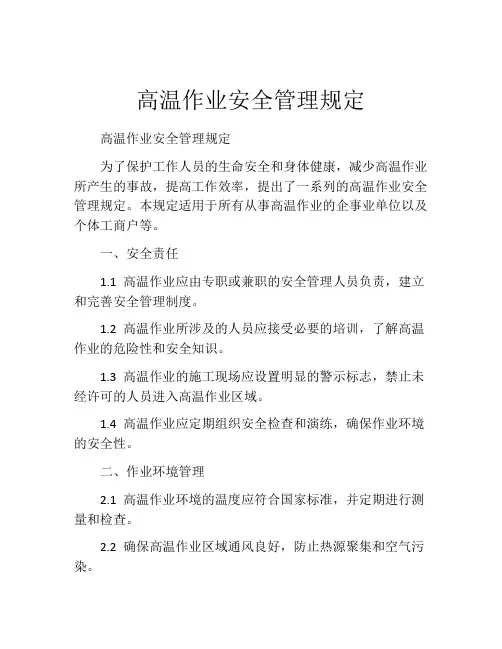 高温作业安全管理规定

高温作业安全管理规定

为了保护工作人员的生命安全和身体健康，减少高温作业所产生的事故，提高工作效率，提出了一系列的高温作业安全管理规定。本规定适用于所有从事高温作业的企事业单位以及个体工商户等。

一、安全责任

1.1 高温作业应由专职或兼职的安全管理人员负责，建立和完善安全管理制度。

1.2 高温作业所涉及的人员应接受必要的培训，了解高温作业的危险性和安全知识。

1.3 高温作业的施工现场应设置明显的警示标志，禁止未经许可的人员进入高温作业区域。

1.4 高温作业应定期组织安全检查和演练，确保作业环境的安全性。

二、作业环境管理

2.1 高温作业环境的温度应符合国家标准，并定期进行测量和检查。

2.2 确保高温作业区域通风良好，防止热源聚集和空气污染。